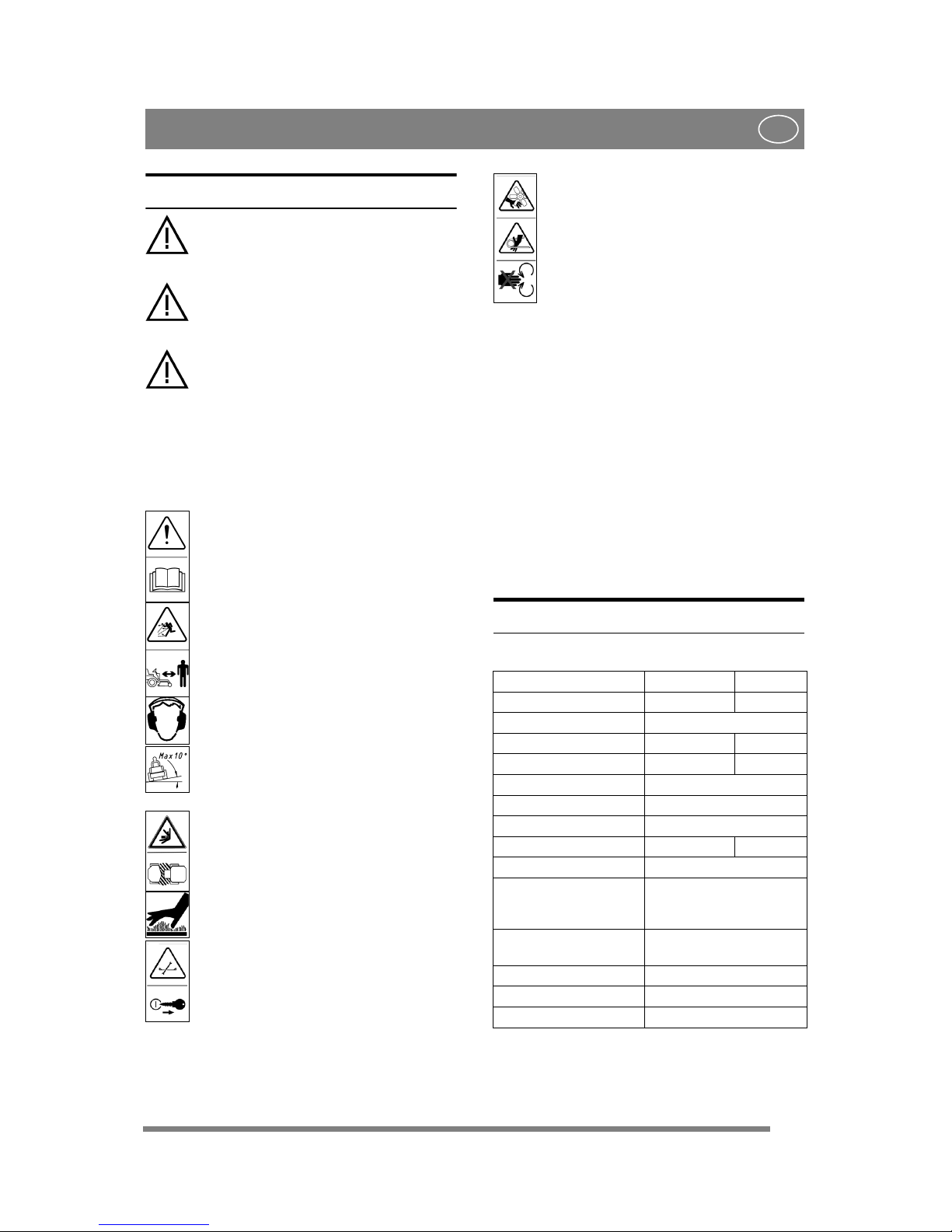 Max 10°